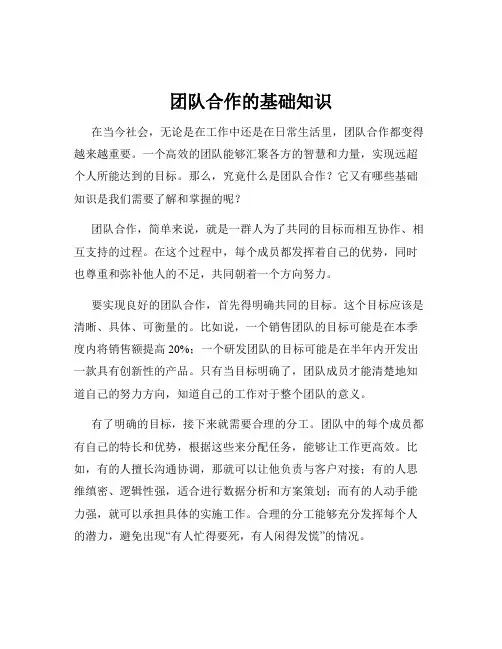 团队合作的基础知识

在当今社会，无论是在工作中还是在日常生活里，团队合作都变得越来越重要。一个高效的团队能够汇聚各方的智慧和力量，实现远超个人所能达到的目标。那么，究竟什么是团队合作？它又有哪些基础知识是我们需要了解和掌握的呢？

团队合作，简单来说，就是一群人为了共同的目标而相互协作、相互支持的过程。在这个过程中，每个成员都发挥着自己的优势，同时也尊重和弥补他人的不足，共同朝着一个方向努力。

要实现良好的团队合作，首先得明确共同的目标。这个目标应该是清晰、具体、可衡量的。比如说，一个销售团队的目标可能是在本季度内将销售额提高 20%；一个研发团队的目标可能是在半年内开发出一款具有创新性的产品。只有当目标明确了，团队成员才能清楚地知道自己的努力方向，知道自己的工作对于整个团队的意义。

有了明确的目标，接下来就需要合理的分工。团队中的每个成员都有自己的特长和优势，根据这些来分配任务，能够让工作更高效。比如，有的人擅长沟通协调，那就可以让他负责与客户对接；有的人思维缜密、逻辑性强，适合进行数据分析和方案策划；而有的人动手能力强，就可以承担具体的实施工作。合理的分工能够充分发挥每个人的潜力，避免出现“有人忙得要死，有人闲得发慌”的情况。